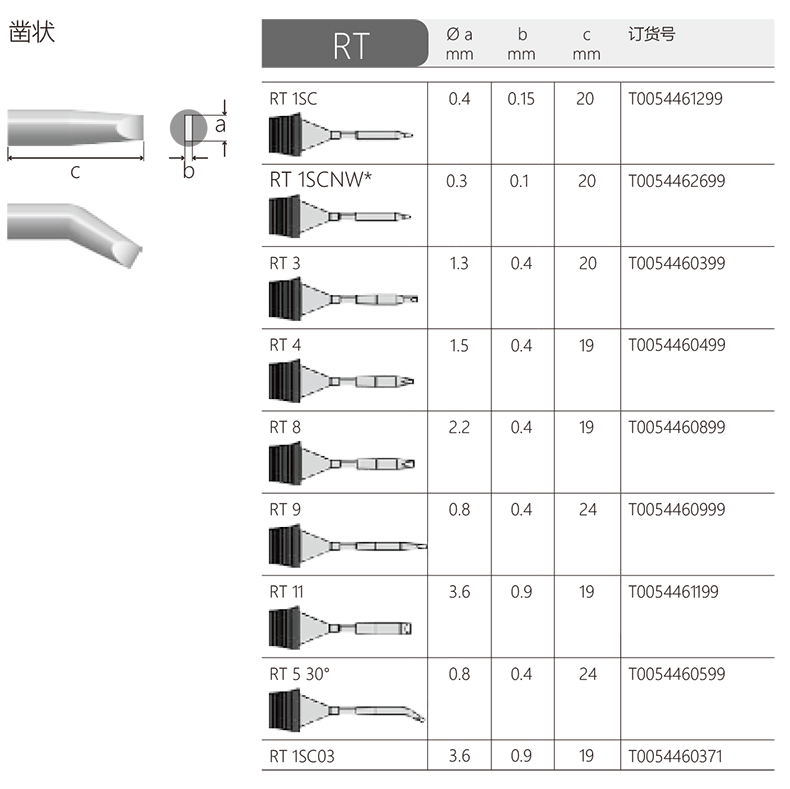 凿状

a
b
c

| RT | Ø a mm | b mm | c mm | 订货号 |
|---|---|---|---|---|
| RT 1SC | 0.4 | 0.15 | 20 | T0054461299 |
| RT 1SCNW* | 0.3 | 0.1 | 20 | T0054462699 |
| RT 3 | 1.3 | 0.4 | 20 | T0054460399 |
| RT 4 | 1.5 | 0.4 | 19 | T0054460499 |
| RT 8 | 2.2 | 0.4 | 19 | T0054460899 |
| RT 9 | 0.8 | 0.4 | 24 | T0054460999 |
| RT 11 | 3.6 | 0.9 | 19 | T0054461199 |
| RT 5 30° | 0.8 | 0.4 | 24 | T0054460599 |
| RT 1SC03 | 3.6 | 0.9 | 19 | T0054460371 |